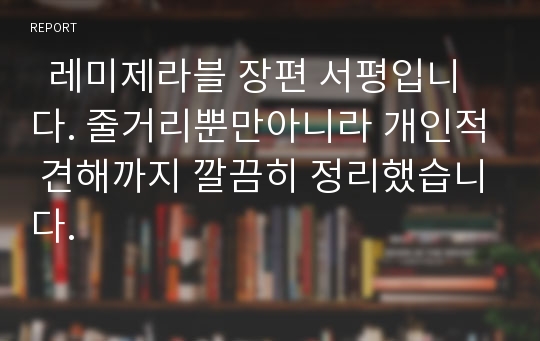 REPORT

레미제라블 장편 서평입니다. 줄거리뿐만아니라 개인적 견해까지 깔끔히 정리했습니다.